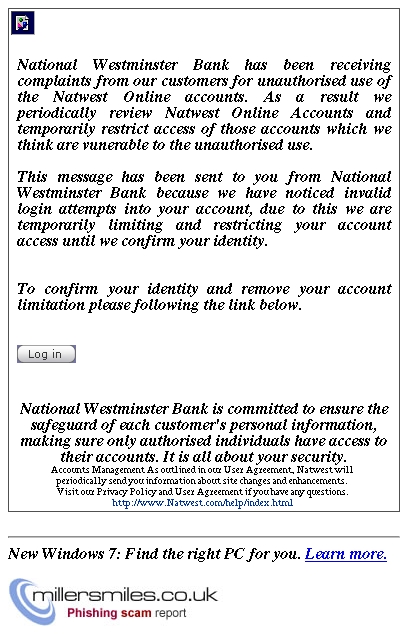 National Westminster Bank has been receiving complaints from our customers for unauthorised use of the Natwest Online accounts. As a result we periodically review Natwest Online Accounts and temporarily restrict access of those accounts which we think are vunerable to the unauthorised use.

This message has been sent to you from National Westminster Bank because we have noticed invalid login attempts into your account, due to this we are temporarily limiting and restricting your account access until we confirm your identity.

To confirm your identity and remove your account limitation please following the link below.

Log in

National Westminster Bank is committed to ensure the safeguard of each customer's personal information, making sure only authorised individuals have access to their accounts. It is all about your security.
Accounts Management As outlined in our User Agreement, Natwest will periodically send you information about site changes and enhancements.
Visit our Privacy Policy and User Agreement if you have any questions.
http://www.Natwest.com/help/index.html

New Windows 7: Find the right PC for you. Learn more.

millersmiles.co.uk
Phishing scam report